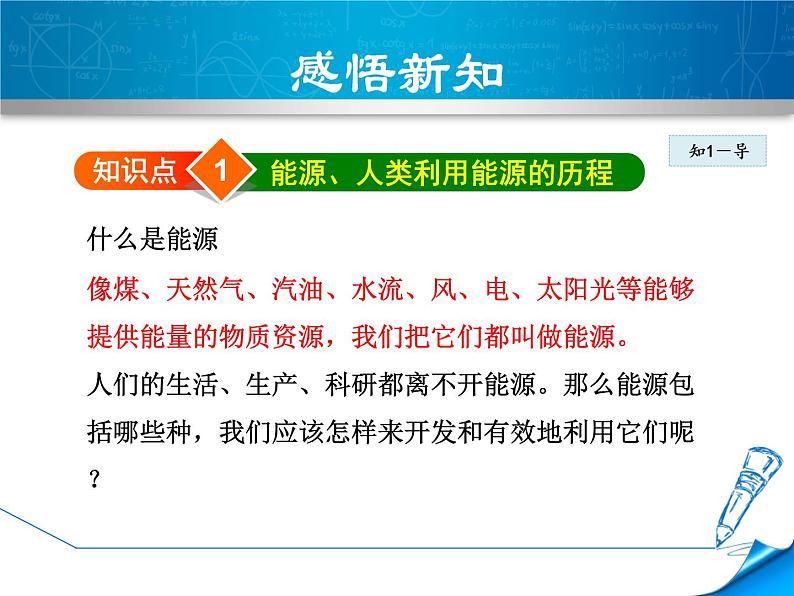 感悟新知

知1－导

知识点 1 能源、人类利用能源的历程

什么是能源

像煤、天然气、汽油、水流、风、电、太阳光等能够提供能量的物质资源，我们把它们都叫做能源。

人们的生活、生产、科研都离不开能源。那么能源包括哪些种，我们应该怎样来开发和有效地利用它们呢？